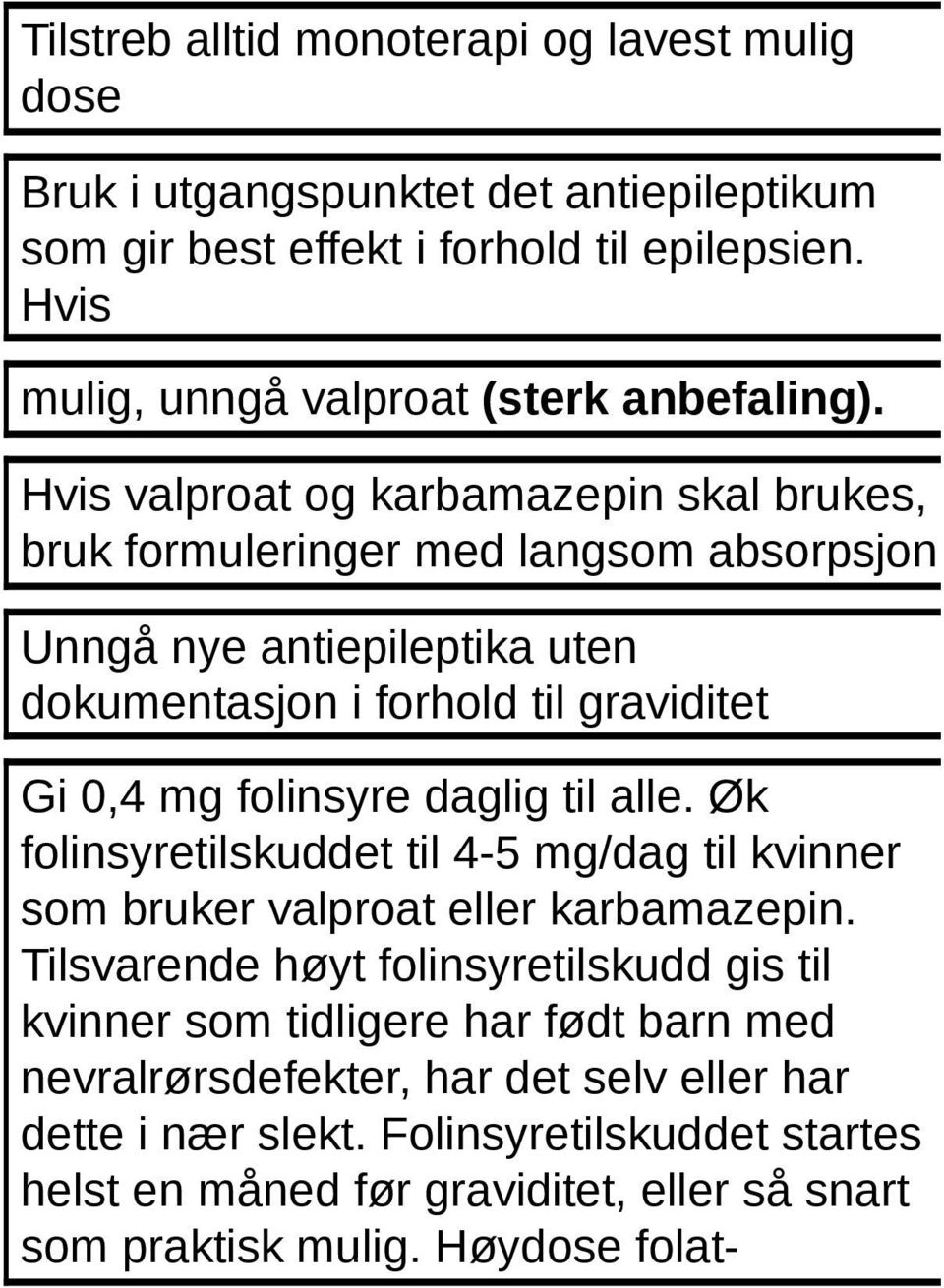 Tilstreb alltid monoterapi og lavest mulig dose

Bruk i utgangspunktet det antiepileptikum som gir best effekt i forhold til epilepsien. Hvis

mulig, unngå valproat (sterk anbefaling).

Hvis valproat og karbamazepin skal brukes, bruk formuleringer med langsom absorpsjon

Unngå nye antiepileptika uten dokumentasjon i forhold til graviditet

Gi 0,4 mg folinsyre daglig til alle. Øk folinsyretilskuddet til 4-5 mg/dag til kvinner som bruker valproat eller karbamazepin. Tilsvarende høyt folinsyretilskudd gis til kvinner som tidligere har født barn med nevralrørsdefekter, har det selv eller har dette i nær slekt. Folinsyretilskuddet startes helst en måned før graviditet, eller så snart som praktisk mulig. Høydose folat-